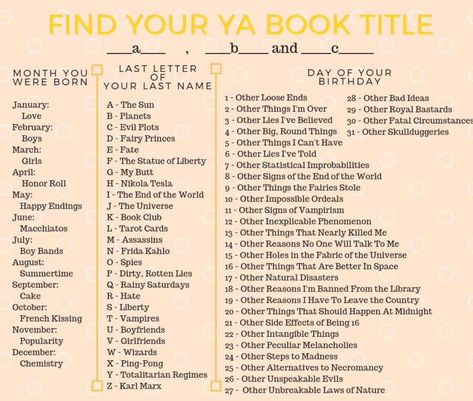 FIND YOUR YA BOOK TITLE

___a___ , ___b___ and ___c___

MONTH YOU WERE BORN

January:
Love
February:
Boys
March:
Girls
April:
Honor Roll
May:
Happy Endings
June:
Macchiatos
July:
Boy Bands
August:
Summertime
September:
Cake
October:
French Kissing
November:
Popularity
December:
Chemistry

LAST LETTER OF YOUR LAST NAME

A - The Sun
B - Planets
C - Evil Plots
D - Fairy Princes
E - Fate
F - The Statue of Liberty
G - My Butt
H - Nikola Tesla
I - The End of the World
J - The Universe
K - Book Club
L - Tarot Cards
M - Assassins
N - Frida Kahlo
O - Spies
P - Dirty, Rotten Lies
Q - Rainy Saturdays
R - Hate
S - Liberty
T - Vampires
U - Boyfriends
V - Girlfriends
W - Wizards
X - Ping-Pong
Y - Totalitarian Regimes
Z - Karl Marx

DAY OF YOUR BIRTHDAY

1 - Other Loose Ends
2 - Other Things I'm Over
3 - Other Lies I've Believed
4 - Other Big, Round Things
5 - Other Things I Can't Have
6 - Other Lies I've Told
7 - Other Statistical Improbabilities
8 - Other Signs of the End of the World
9 - Other Things the Fairies Stole
10 - Other Impossible Ordeals
11 - Other Signs of Vampirism
12 - Other Inexplicable Phenomenon
13 - Other Things That Nearly Killed Me
14 - Other Reasons No One Will Talk To Me
15 - Other Holes in the Fabric of the Universe
16 - Other Things That Are Better In Space
17 - Other Natural Disasters
18 - Other Reasons I'm Banned From the Library
19 - Other Reasons I Have To Leave the Country
20 - Other Things That Should Happen At Midnight
21 - Other Side Effects of Being 16
22 - Other Intangible Things
23 - Other Peculiar Melancholies
24 - Other Steps to Madness
25 - Other Alternatives to Necromancy
26 - Other Unspeakable Evils
27 - Other Unbreakable Laws of Nature
28 - Other Bad Ideas
29 - Other Royal Bastards
30 - Other Fatal Circumstances
31 - Other Skullduggeries